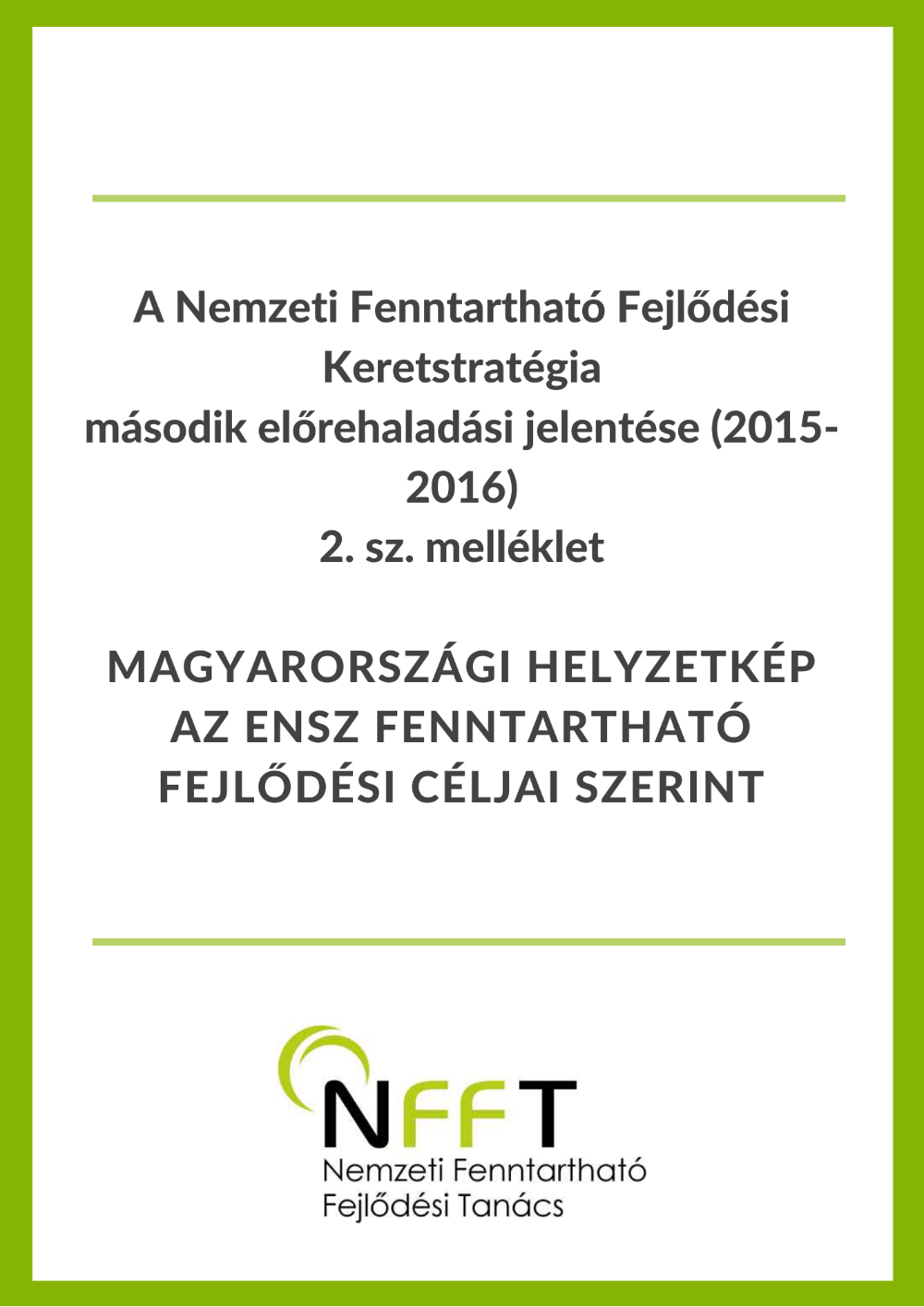 A Nemzeti Fenntartható Fejlődési Keretstratégia
második előrehaladási jelentése (2015-2016)
2. sz. melléklet

MAGYARORSZÁGI HELYZETKÉP AZ ENSZ FENNTARTHATÓ FEJLŐDÉSI CÉLJAI SZERINT

NFFT
Nemzeti Fenntartható Fejlődési Tanács